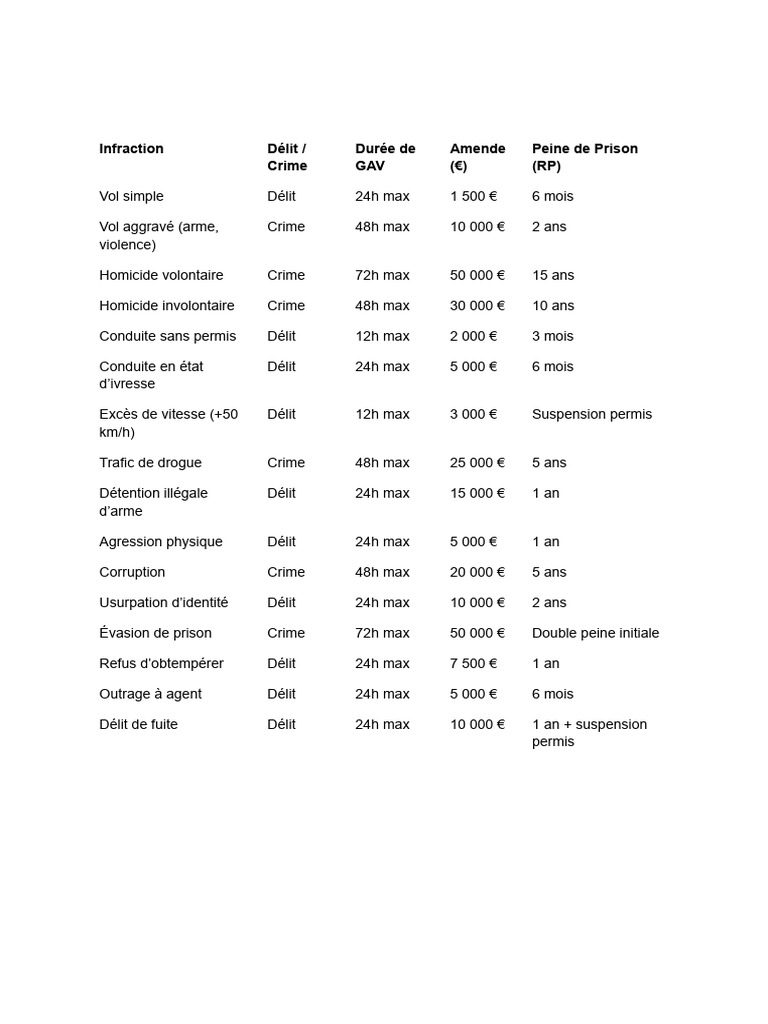 | Infraction | Délit / Crime | Durée de GAV | Amende (€) | Peine de Prison (RP) |
|---|---|---|---|---|
| Vol simple | Délit | 24h max | 1 500 € | 6 mois |
| Vol aggravé (arme, violence) | Crime | 48h max | 10 000 € | 2 ans |
| Homicide volontaire | Crime | 72h max | 50 000 € | 15 ans |
| Homicide involontaire | Crime | 48h max | 30 000 € | 10 ans |
| Conduite sans permis | Délit | 12h max | 2 000 € | 3 mois |
| Conduite en état d'ivresse | Délit | 24h max | 5 000 € | 6 mois |
| Excès de vitesse (+50 km/h) | Délit | 12h max | 3 000 € | Suspension permis |
| Trafic de drogue | Crime | 48h max | 25 000 € | 5 ans |
| Détention illégale d'arme | Délit | 24h max | 15 000 € | 1 an |
| Agression physique | Délit | 24h max | 5 000 € | 1 an |
| Corruption | Crime | 48h max | 20 000 € | 5 ans |
| Usurpation d'identité | Délit | 24h max | 10 000 € | 2 ans |
| Évasion de prison | Crime | 72h max | 50 000 € | Double peine initiale |
| Refus d'obtempérer | Délit | 24h max | 7 500 € | 1 an |
| Outrage à agent | Délit | 24h max | 5 000 € | 6 mois |
| Délit de fuite | Délit | 24h max | 10 000 € | 1 an + suspension permis |